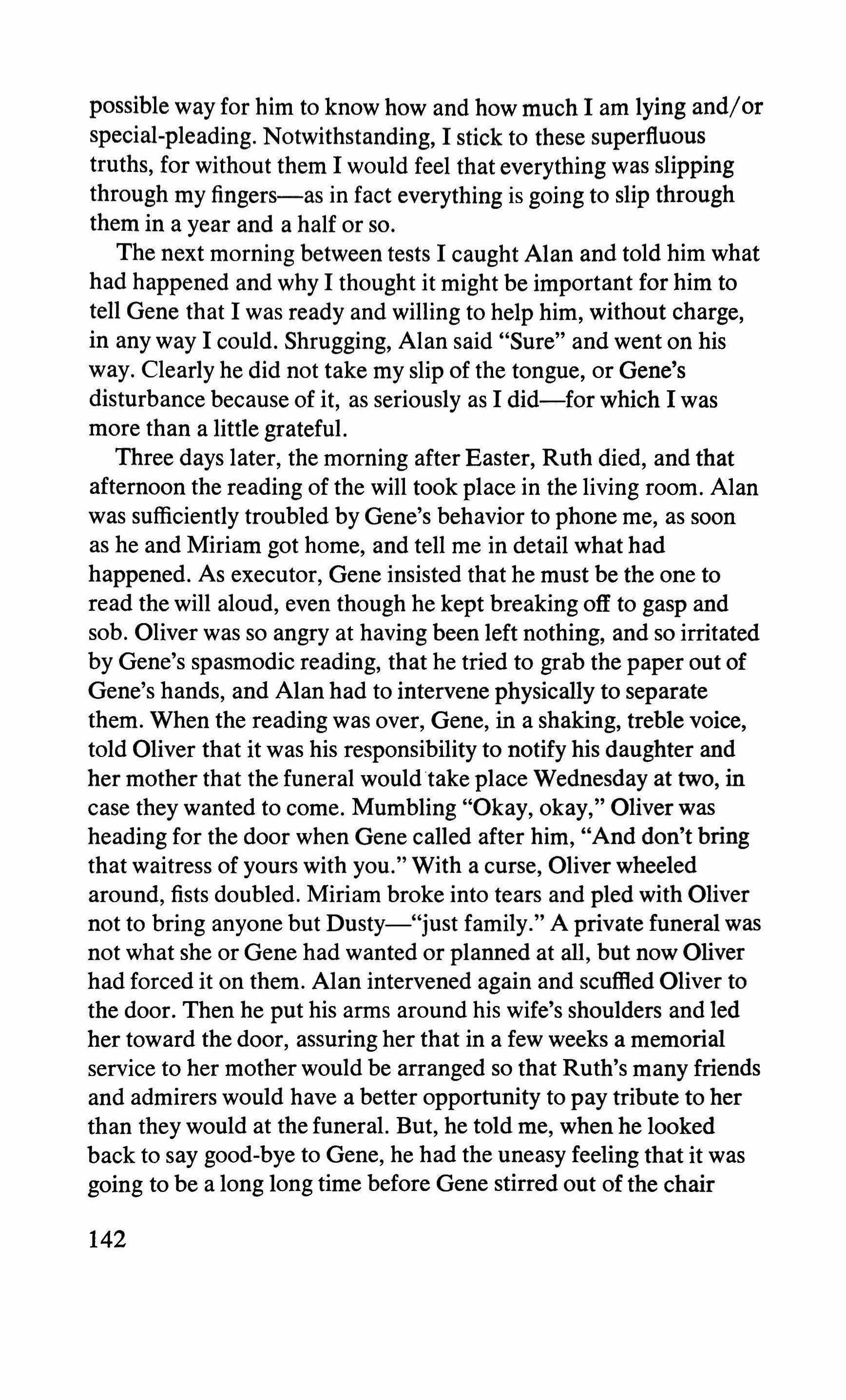 possible way for him to know how and how much I am lying and/or special-pleading. Notwithstanding, I stick to these superfluous truths, for without them I would feel that everything was slipping through my fingers—as in fact everything is going to slip through them in a year and a half or so.

The next morning between tests I caught Alan and told him what had happened and why I thought it might be important for him to tell Gene that I was ready and willing to help him, without charge, in any way I could. Shrugging, Alan said "Sure" and went on his way. Clearly he did not take my slip of the tongue, or Gene's disturbance because of it, as seriously as I did—for which I was more than a little grateful.

Three days later, the morning after Easter, Ruth died, and that afternoon the reading of the will took place in the living room. Alan was sufficiently troubled by Gene's behavior to phone me, as soon as he and Miriam got home, and tell me in detail what had happened. As executor, Gene insisted that he must be the one to read the will aloud, even though he kept breaking off to gasp and sob. Oliver was so angry at having been left nothing, and so irritated by Gene's spasmodic reading, that he tried to grab the paper out of Gene's hands, and Alan had to intervene physically to separate them. When the reading was over, Gene, in a shaking, treble voice, told Oliver that it was his responsibility to notify his daughter and her mother that the funeral would take place Wednesday at two, in case they wanted to come. Mumbling "Okay, okay," Oliver was heading for the door when Gene called after him, "And don't bring that waitress of yours with you." With a curse, Oliver wheeled around, fists doubled. Miriam broke into tears and pled with Oliver not to bring anyone but Dusty—"just family." A private funeral was not what she or Gene had wanted or planned at all, but now Oliver had forced it on them. Alan intervened again and scuffled Oliver to the door. Then he put his arms around his wife's shoulders and led her toward the door, assuring her that in a few weeks a memorial service to her mother would be arranged so that Ruth's many friends and admirers would have a better opportunity to pay tribute to her than they would at the funeral. But, he told me, when he looked back to say good-bye to Gene, he had the uneasy feeling that it was going to be a long long time before Gene stirred out of the chair

142